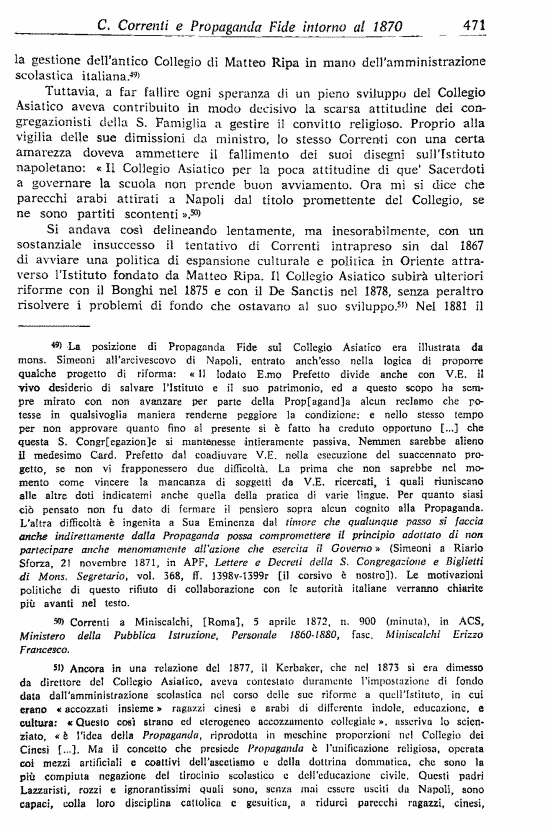 C. Correnti e Propaganda Fide intorno al 1870 471

la gestione dell'antico Collegio di Matteo Ripa in mano dell'amministrazione scolastica italiana.$^{49)}$

Tuttavia, a far fallire ogni speranza di un pieno sviluppo del Collegio Asiatico aveva contribuito in modo decisivo la scarsa attitudine dei congregazionisti della S. Famiglia a gestire il convitto religioso. Proprio alla vigilia delle sue dimissioni da ministro, lo stesso Correnti con una certa amarezza doveva ammettere il fallimento dei suoi disegni sull'Istituto napoletano: « Il Collegio Asiatico per la poca attitudine di que' Sacerdoti a governare la scuola non prende buon avviamento. Ora mi si dice che parecchi arabi attirati a Napoli dal titolo promettente del Collegio, se ne sono partiti scontenti ».$^{50)}$

Si andava così delineando lentamente, ma inesorabilmente, con un sostanziale insuccesso il tentativo di Correnti intrapreso sin dal 1867 di avviare una politica di espansione culturale e politica in Oriente attraverso l'Istituto fondato da Matteo Ripa. Il Collegio Asiatico subirà ulteriori riforme con il Bonghi nel 1875 e con il De Sanctis nel 1878, senza peraltro risolvere i problemi di fondo che ostavano al suo sviluppo.$^{51)}$ Nel 1881 il

$^{49)}$ La posizione di Propaganda Fide sul Collegio Asiatico era illustrata da mons. Simeoni all'arcivescovo di Napoli, entrato anch'esso nella logica di proporre qualche progetto di riforma: « Il lodato E.mo Prefetto divide anche con V.E. il vivo desiderio di salvare l'Istituto e il suo patrimonio, ed a questo scopo ha sempre mirato con non avanzare per parte della Prop[agand]a alcun reclamo che potesse in qualsivoglia maniera renderne peggiore la condizione; e nello stesso tempo per non approvare quanto fino al presente si è fatto ha creduto opportuno [...] che questa S. Congr[egazion]e si mantenesse intieramente passiva. Nemmen sarebbe alieno il medesimo Card. Prefetto dal coadiuvare V.E. nella esecuzione del suaccennato progetto, se non vi frapponessero due difficoltà. La prima che non saprebbe nel momento come vincere la mancanza di soggetti da V.E. ricercati, i quali riuniscano alle altre doti indicatemi anche quella della pratica di varie lingue. Per quanto siasi ciò pensato non fu dato di fermare il pensiero sopra alcun cognito alla Propaganda. L'altra difficoltà è ingenita a Sua Eminenza dal timore che qualunque passo si faccia anche indirettamente dalla Propaganda possa compromettere il principio adottato di non partecipare anche menomamente all'azione che esercita il Governo » (Simeoni a Riario Sforza, 21 novembre 1871, in APF, Lettere e Decreti della S. Congregazione e Biglietti di Mons. Segretario, vol. 368, ff. 1398v-1399r [il corsivo è nostro]). Le motivazioni politiche di questo rifiuto di collaborazione con le autorità italiane verranno chiarite più avanti nel testo.

$^{50)}$ Correnti a Miniscalchi, [Roma], 5 aprile 1872, n. 900 (minuta), in ACS, Ministero della Pubblica Istruzione, Personale 1860-1880, fasc. Miniscalchi Erizzo Francesco.

$^{51)}$ Ancora in una relazione del 1877, il Kerbaker, che nel 1873 si era dimesso da direttore del Collegio Asiatico, aveva contestato duramente l'impostazione di fondo data dall'amministrazione scolastica nel corso delle sue riforme a quell'Istituto, in cui erano « accozzati insieme » ragazzi cinesi e arabi di differente indole, educazione, e cultura: « Questo così strano ed eterogeneo accozzamento collegiale », asseriva lo scienziato, « è l'idea della Propaganda, riprodotta in meschine proporzioni nel Collegio dei Cinesi [...]. Ma il concetto che presiede Propaganda è l'unificazione religiosa, operata coi mezzi artificiali e coattivi dell'ascetismo e della dottrina dommatica, che sono la più compiuta negazione del tirocinio scolastico e dell'educazione civile. Questi padri Lazzaristi, rozzi e ignorantissimi quali sono, senza mai essere usciti da Napoli, sono capaci, colla loro disciplina cattolica e gesuitica, a ridurci parecchi ragazzi, cinesi,